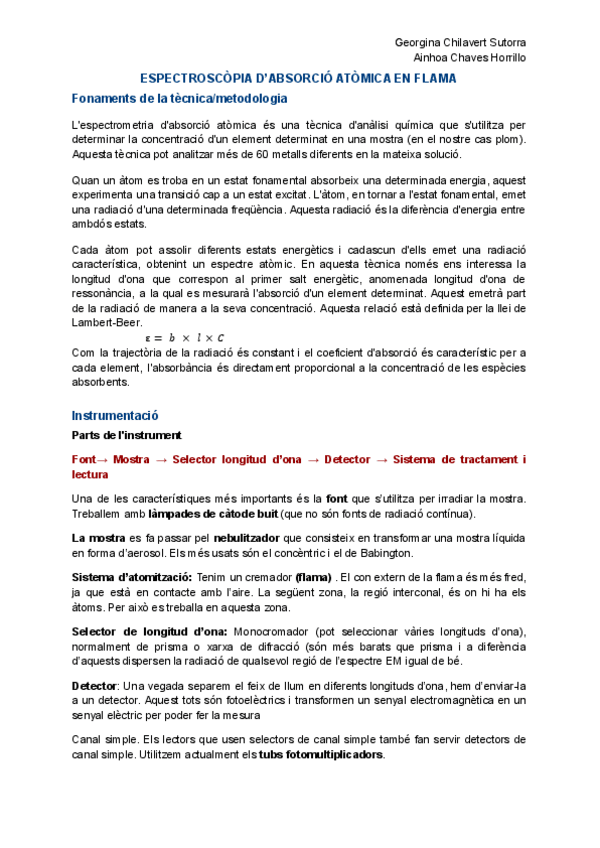 Georgina Chilavert Sutorra
Ainhoa Chaves Horrillo

ESPECTROSCÒPIA D'ABSORCIÓ ATÒMICA EN FLAMA

Fonaments de la tècnica/metodologia

L'espectrometria d'absorció atòmica és una tècnica d'anàlisi química que s'utilitza per determinar la concentració d'un element determinat en una mostra (en el nostre cas plom). Aquesta tècnica pot analitzar més de 60 metalls diferents en la mateixa solució.

Quan un àtom es troba en un estat fonamental absorbeix una determinada energia, aquest experimenta una transició cap a un estat excitat. L'àtom, en tornar a l'estat fonamental, emet una radiació d'una determinada freqüència. Aquesta radiació és la diferència d'energia entre ambdós estats.

Cada àtom pot assolir diferents estats energètics i cadascun d'ells emet una radiació característica, obtenint un espectre atòmic. En aquesta tècnica només ens interessa la longitud d'ona que correspon al primer salt energètic, anomenada longitud d'ona de ressonància, a la qual es mesurarà l'absorció d'un element determinat. Aquest emetrà part de la radiació de manera a la seva concentració. Aquesta relació està definida per la llei de Lambert-Beer.

$\varepsilon = b \times l \times C$

Com la trajectòria de la radiació és constant i el coeficient d'absorció és característic per a cada element, l'absorbància és directament proporcional a la concentració de les espècies absorbents.

Instrumentació

Parts de l'instrument

Font→ Mostra → Selector longitud d'ona → Detector → Sistema de tractament i lectura

Una de les característiques més importants és la font que s'utilitza per irradiar la mostra. Treballem amb làmpades de càtode buit (que no són fonts de radiació contínua).

La mostra es fa passar pel nebulitzador que consisteix en transformar una mostra líquida en forma d'aerosol. Els més usats són el concèntric i el de Babington.

Sistema d'atomització: Tenim un cremador (flama) . El con extern de la flama és més fred, ja que està en contacte amb l'aire. La següent zona, la regió interconal, és on hi ha els àtoms. Per això es treballa en aquesta zona.

Selector de longitud d'ona: Monocromador (pot seleccionar vàries longituds d'ona), normalment de prisma o xarxa de difracció (són més barats que prisma i a diferència d'aquests dispersen la radiació de qualsevol regió de l'espectre EM igual de bé.

Detector: Una vegada separem el feix de llum en diferents longituds d'ona, hem d'enviar-la a un detector. Aquest tots són fotoelèctrics i transformen un senyal electromagnètica en un senyal elèctric per poder fer la mesura

Canal simple. Els lectors que usen selectors de canal simple també fan servir detectors de canal simple. Utilitzem actualment els tubs fotomultiplicadors.